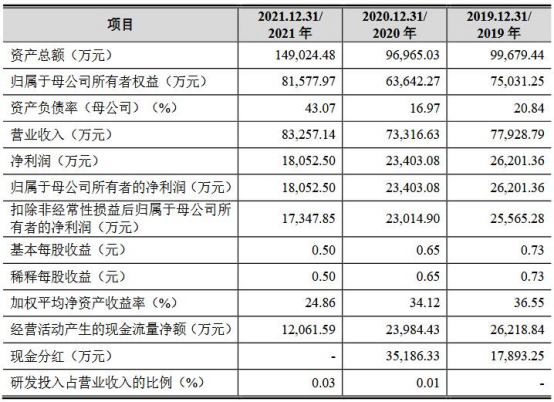 | 项目 | 2021.12.31/ 2021 年 | 2020.12.31/ 2020 年 | 2019.12.31/ 2019 年 |
|---|---|---|---|
| 资产总额（万元） | 149,024.48 | 96,965.03 | 99,679.44 |
| 归属于母公司所有者权益（万元） | 81,577.97 | 63,642.27 | 75,031.25 |
| 资产负债率（母公司）（%） | 43.07 | 16.97 | 20.84 |
| 营业收入（万元） | 83,257.14 | 73,316.63 | 77,928.79 |
| 净利润（万元） | 18,052.50 | 23,403.08 | 26,201.36 |
| 归属于母公司所有者的净利润（万元） | 18,052.50 | 23,403.08 | 26,201.36 |
| 扣除非经常性损益后归属于母公司所有者的净利润（万元） | 17,347.85 | 23,014.90 | 25,565.28 |
| 基本每股收益（元） | 0.50 | 0.65 | 0.73 |
| 稀释每股收益（元） | 0.50 | 0.65 | 0.73 |
| 加权平均净资产收益率（%） | 24.86 | 34.12 | 36.55 |
| 经营活动产生的现金流量净额（万元） | 12,061.59 | 23,984.43 | 26,218.84 |
| 现金分红（万元） | - | 35,186.33 | 17,893.25 |
| 研发投入占营业收入的比例（%） | 0.03 | 0.01 | - |